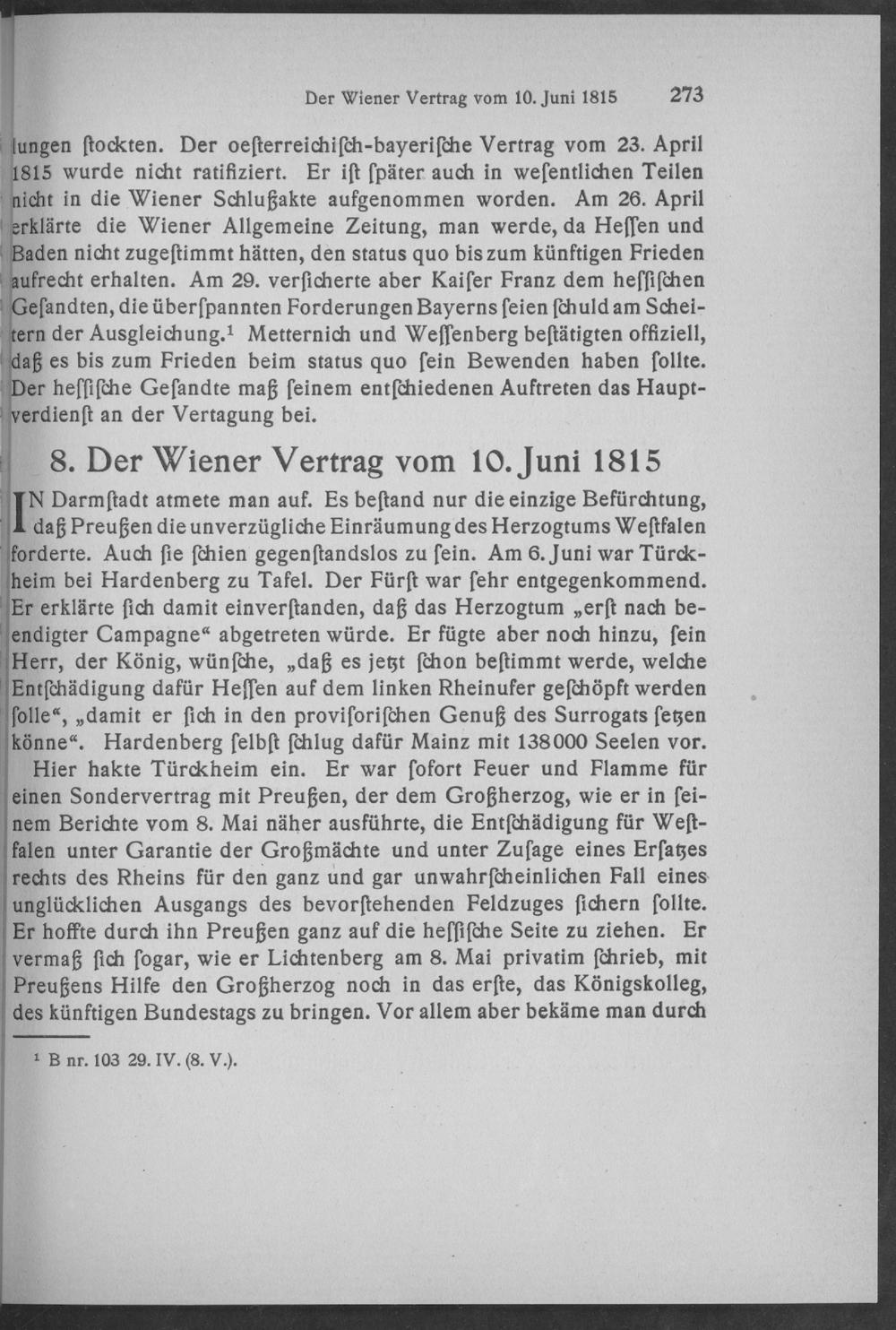 Der Wiener Vertrag vom 10. Juni 1815 273

lungen ſtockten. Der oeſterreichiſch-bayeriſche Vertrag vom 23. April 1815 wurde nicht ratifiziert. Er iſt ſpäter auch in weſentlichen Teilen nicht in die Wiener Schlußakte aufgenommen worden. Am 26. April erklärte die Wiener Allgemeine Zeitung, man werde, da Heſſen und Baden nicht zugeſtimmt hätten, den status quo bis zum künftigen Frieden aufrecht erhalten. Am 29. verſicherte aber Kaiſer Franz dem heſſiſchen Geſandten, die überſpannten Forderungen Bayerns ſeien ſchuld am Scheitern der Ausgleichung.$^{1}$ Metternich und Weſſenberg beſtätigten offiziell, daß es bis zum Frieden beim status quo ſein Bewenden haben ſollte. Der heſſiſche Geſandte maß ſeinem entſchiedenen Auftreten das Hauptverdienſt an der Vertagung bei.

8. Der Wiener Vertrag vom 10. Juni 1815

IN Darmſtadt atmete man auf. Es beſtand nur die einzige Befürchtung, daß Preußen die unverzügliche Einräumung des Herzogtums Weſtfalen forderte. Auch ſie ſchien gegenſtandslos zu ſein. Am 6. Juni war Türckheim bei Hardenberg zu Tafel. Der Fürſt war ſehr entgegenkommend. Er erklärte ſich damit einverſtanden, daß das Herzogtum „erſt nach beendigter Campagne“ abgetreten würde. Er fügte aber noch hinzu, ſein Herr, der König, wünſche, „daß es jetzt ſchon beſtimmt werde, welche Entſchädigung dafür Heſſen auf dem linken Rheinufer geſchöpft werden ſolle“, „damit er ſich in den proviſoriſchen Genuß des Surrogats ſetzen könne“. Hardenberg ſelbſt ſchlug dafür Mainz mit 138000 Seelen vor.

Hier hakte Türckheim ein. Er war ſofort Feuer und Flamme für einen Sondervertrag mit Preußen, der dem Großherzog, wie er in ſeinem Berichte vom 8. Mai näher ausführte, die Entſchädigung für Weſtfalen unter Garantie der Großmächte und unter Zuſage eines Erſatzes rechts des Rheins für den ganz und gar unwahrſcheinlichen Fall eines unglücklichen Ausgangs des bevorſtehenden Feldzuges ſichern ſollte. Er hoffte durch ihn Preußen ganz auf die heſſiſche Seite zu ziehen. Er vermaß ſich ſogar, wie er Lichtenberg am 8. Mai privatim ſchrieb, mit Preußens Hilfe den Großherzog noch in das erſte, das Königskolleg, des künftigen Bundestags zu bringen. Vor allem aber bekäme man durch

$^{1}$ B nr. 103 29. IV. (8. V.).